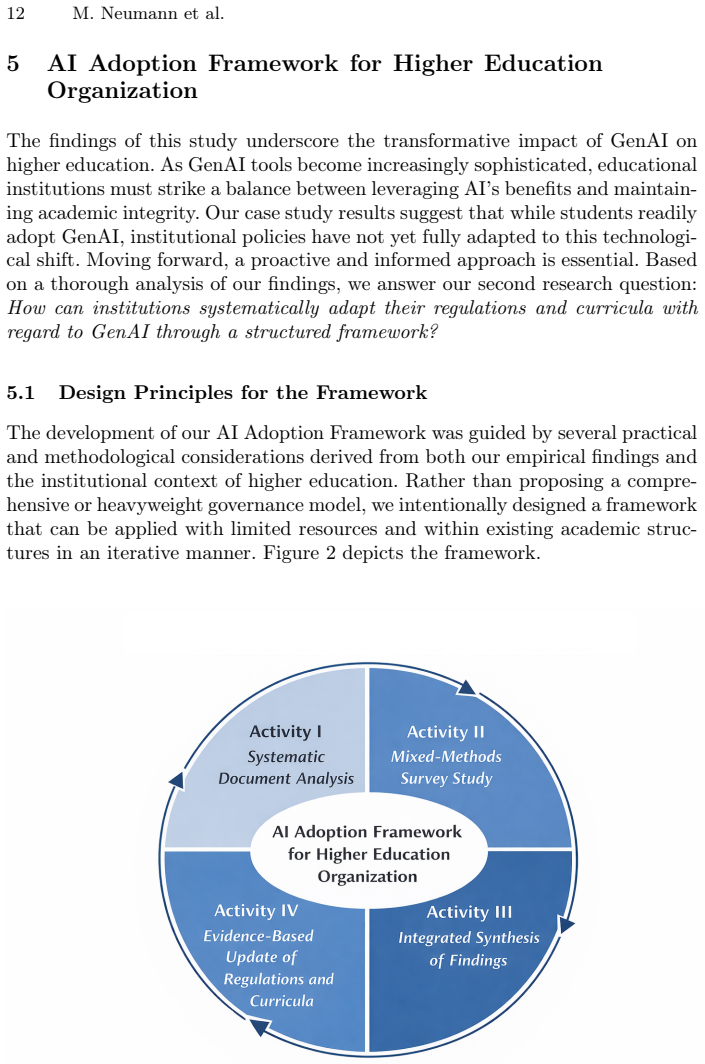 12 M. Neumann et al.

5 AI Adoption Framework for Higher Education Organization

The findings of this study underscore the transformative impact of GenAI on higher education. As GenAI tools become increasingly sophisticated, educational institutions must strike a balance between leveraging AI's benefits and maintaining academic integrity. Our case study results suggest that while students readily adopt GenAI, institutional policies have not yet fully adapted to this technological shift. Moving forward, a proactive and informed approach is essential. Based on a thorough analysis of our findings, we answer our second research question: How can institutions systematically adapt their regulations and curricula with regard to GenAI through a structured framework?

5.1 Design Principles for the Framework

The development of our AI Adoption Framework was guided by several practical and methodological considerations derived from both our empirical findings and the institutional context of higher education. Rather than proposing a comprehensive or heavyweight governance model, we intentionally designed a framework that can be applied with limited resources and within existing academic structures in an iterative manner. Figure 2 depicts the framework.

Activity I
Systematic Document Analysis

Activity II
Mixed-Methods Survey Study

AI Adoption Framework for Higher Education Organization

Activity IV
Evidence-Based Update of Regulations and Curricula

Activity III
Integrated Synthesis of Findings